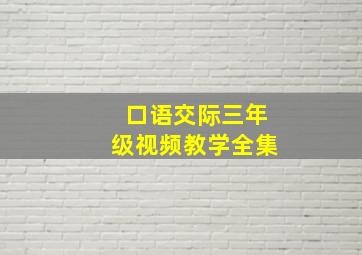 口语交际三年级视频教学全集